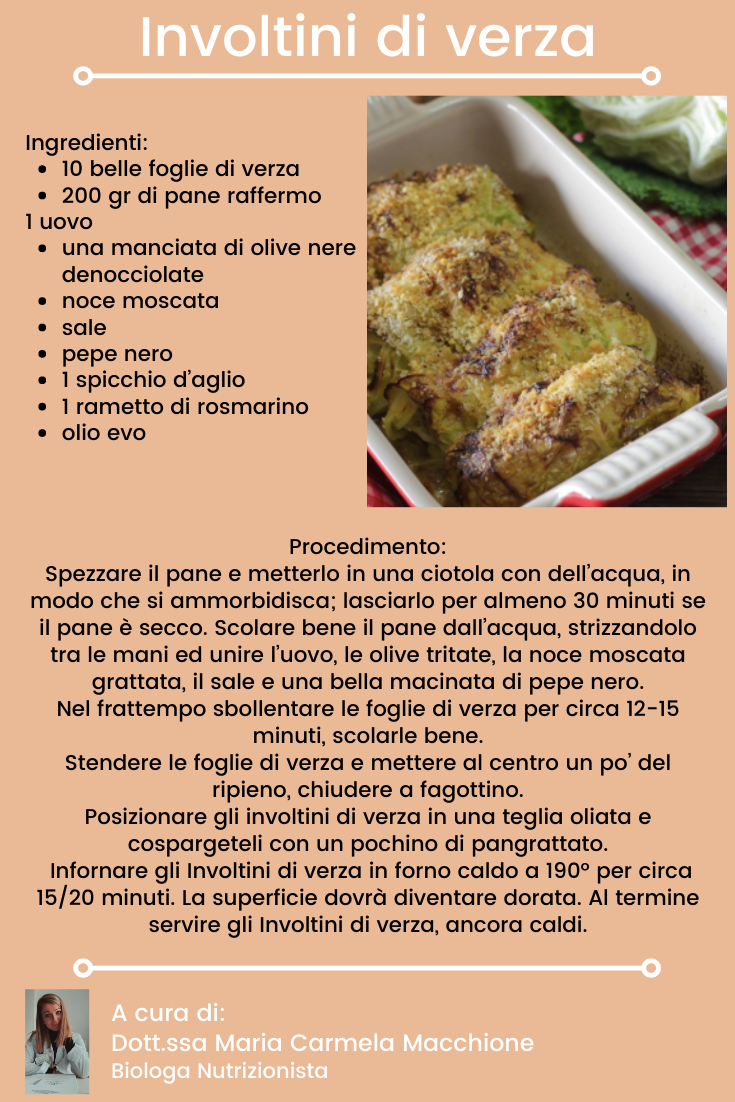 Involtini di verza

Ingredienti:
- 10 belle foglie di verza
- 200 gr di pane raffermo
1 uovo
- una manciata di olive nere denocciolate
- noce moscata
- sale
- pepe nero
- 1 spicchio d'aglio
- 1 rametto di rosmarino
- olio evo

Procedimento:
Spezzare il pane e metterlo in una ciotola con dell'acqua, in modo che si ammorbidisca; lasciarlo per almeno 30 minuti se il pane è secco. Scolare bene il pane dall'acqua, strizzandolo tra le mani ed unire l'uovo, le olive tritate, la noce moscata grattata, il sale e una bella macinata di pepe nero.
Nel frattempo sbollentare le foglie di verza per circa 12-15 minuti, scolarle bene.
Stendere le foglie di verza e mettere al centro un po' del ripieno, chiudere a fagottino.
Posizionare gli involtini di verza in una teglia oliata e cospargeteli con un pochino di pangrattato.
Infornare gli Involtini di verza in forno caldo a 190° per circa 15/20 minuti. La superficie dovrà diventare dorata. Al termine servire gli Involtini di verza, ancora caldi.

A cura di:
Dott.ssa Maria Carmela Macchione
Biologa Nutrizionista